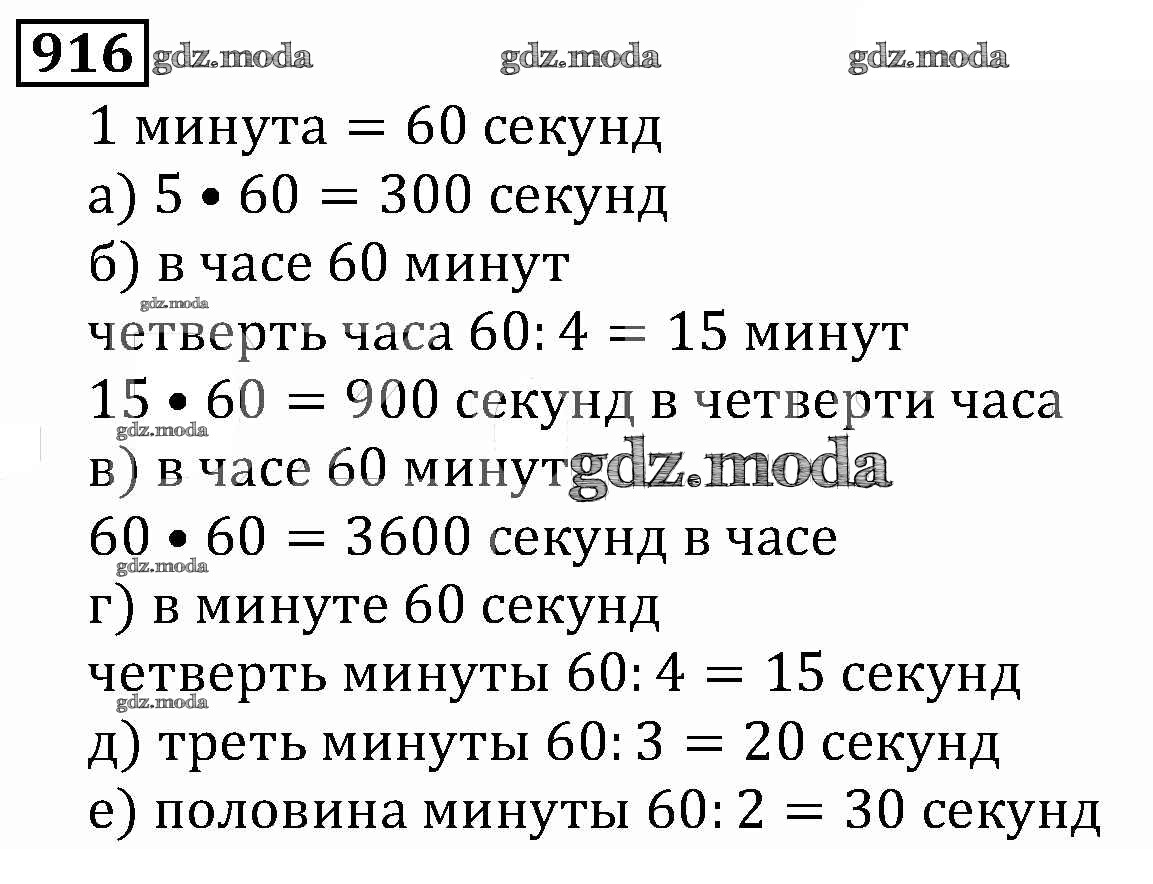 916

1 минута = 60 секунд

а) $5 \cdot 60 = 300$ секунд

б) в часе 60 минут

четверть часа $60 : 4 = 15$ минут

$15 \cdot 60 = 900$ секунд в четверти часа

в) в часе 60 минут

$60 \cdot 60 = 3600$ секунд в часе

г) в минуте 60 секунд

четверть минуты $60 : 4 = 15$ секунд

д) треть минуты $60 : 3 = 20$ секунд

е) половина минуты $60 : 2 = 30$ секунд

gdz.moda